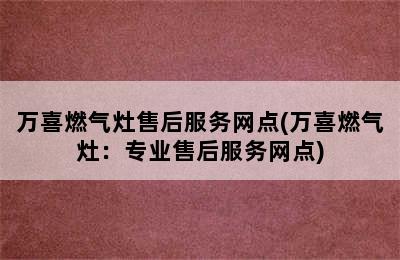 万喜燃气灶售后服务网点(万喜燃气灶：专业售后服务网点)